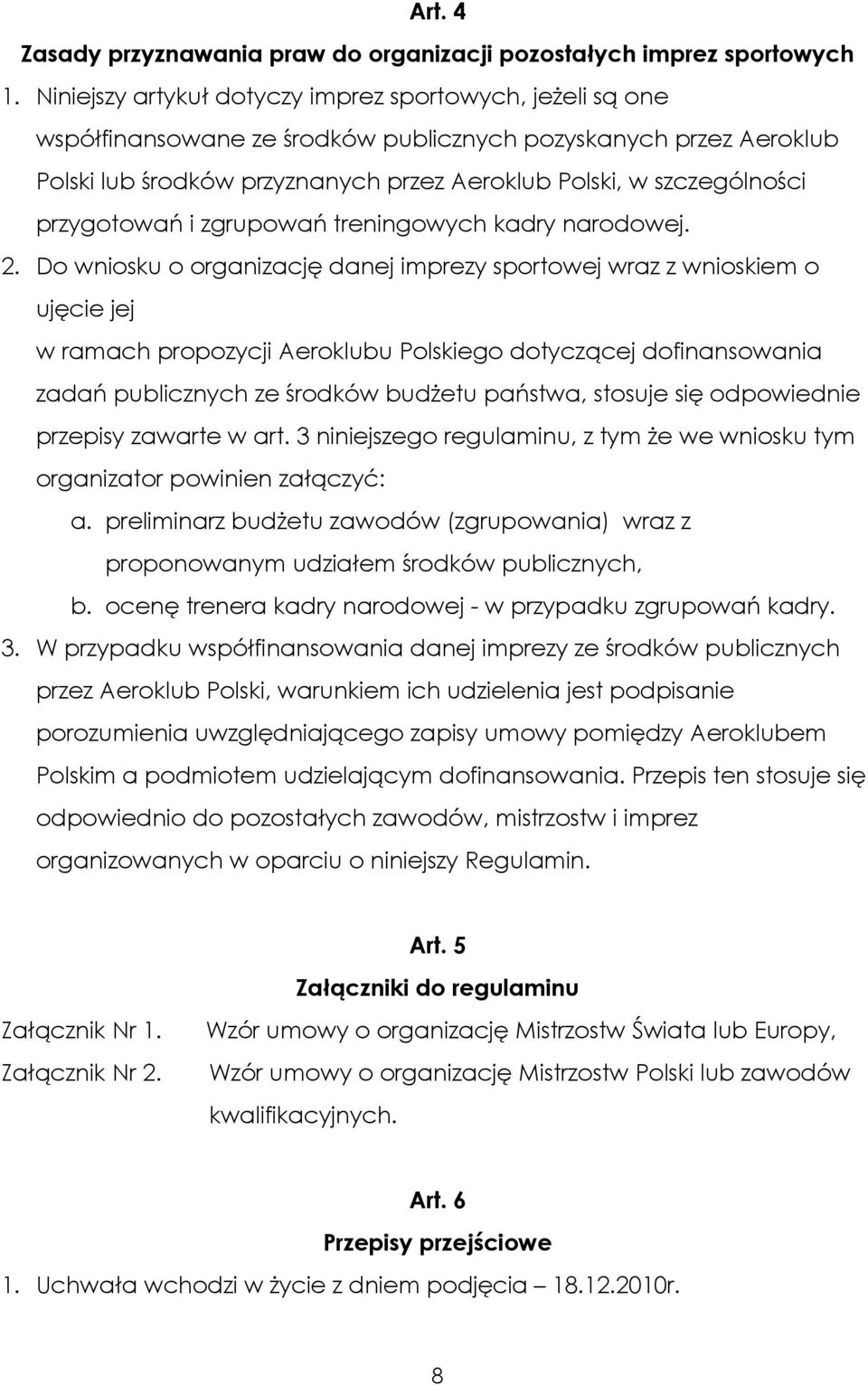 Art. 4

Zasady przyznawania praw do organizacji pozostałych imprez sportowych

1. Niniejszy artykuł dotyczy imprez sportowych, jeżeli są one współfinansowane ze środków publicznych pozyskanych przez Aeroklub Polski lub środków przyznanych przez Aeroklub Polski, w szczególności przygotowań i zgrupowań treningowych kadry narodowej.

2. Do wniosku o organizację danej imprezy sportowej wraz z wnioskiem o ujęcie jej
w ramach propozycji Aeroklubu Polskiego dotyczącej dofinansowania zadań publicznych ze środków budżetu państwa, stosuje się odpowiednie przepisy zawarte w art. 3 niniejszego regulaminu, z tym że we wniosku tym organizator powinien załączyć:

a. preliminarz budżetu zawodów (zgrupowania) wraz z proponowanym udziałem środków publicznych,

b. ocenę trenera kadry narodowej - w przypadku zgrupowań kadry.

3. W przypadku współfinansowania danej imprezy ze środków publicznych przez Aeroklub Polski, warunkiem ich udzielenia jest podpisanie porozumienia uwzględniającego zapisy umowy pomiędzy Aeroklubem Polskim a podmiotem udzielającym dofinansowania. Przepis ten stosuje się odpowiednio do pozostałych zawodów, mistrzostw i imprez organizowanych w oparciu o niniejszy Regulamin.

Art. 5

Załączniki do regulaminu

Załącznik Nr 1. Wzór umowy o organizację Mistrzostw Świata lub Europy,

Załącznik Nr 2. Wzór umowy o organizację Mistrzostw Polski lub zawodów kwalifikacyjnych.

Art. 6

Przepisy przejściowe

1. Uchwała wchodzi w życie z dniem podjęcia – 18.12.2010r.

8